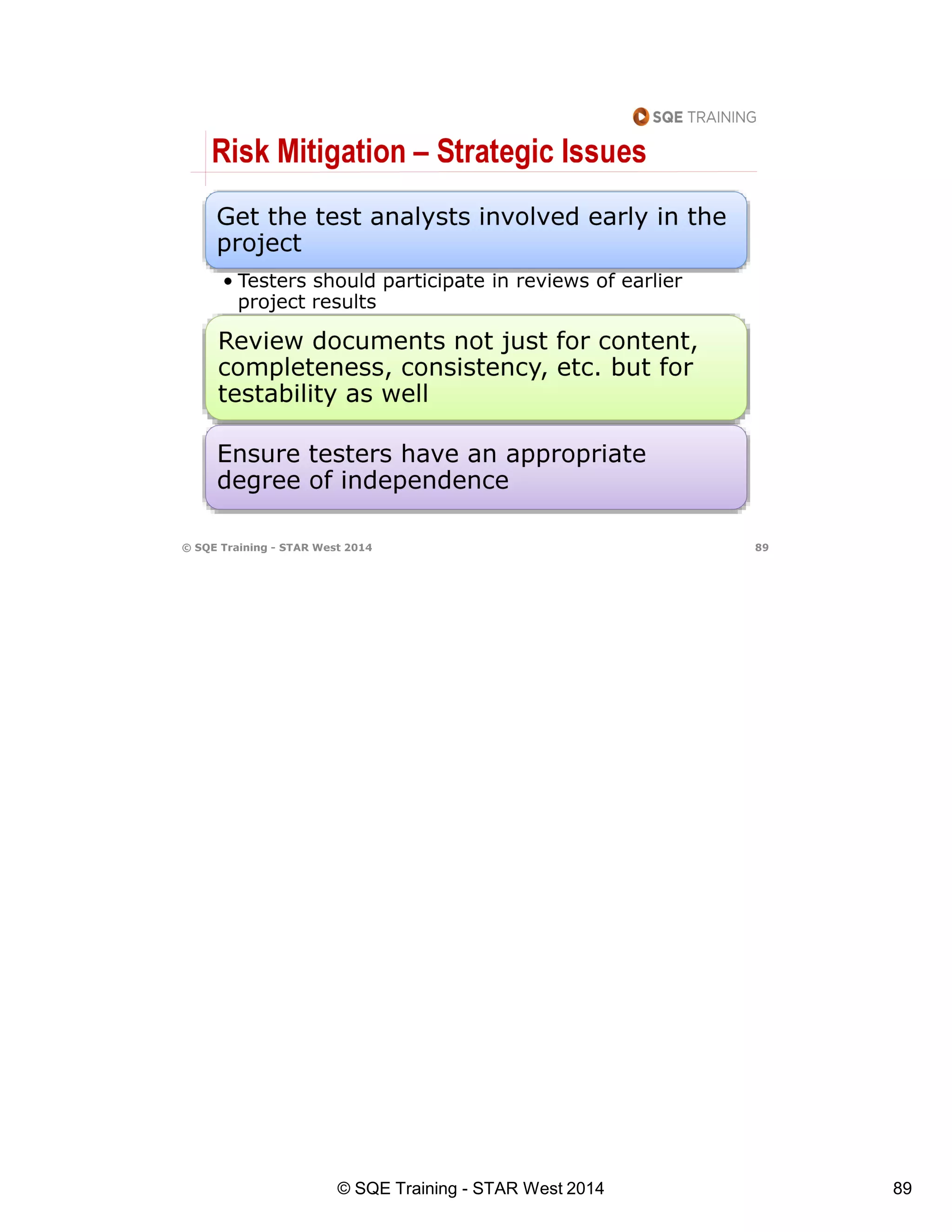 SQE TRAINING

Risk Mitigation – Strategic Issues

Get the test analysts involved early in the project

• Testers should participate in reviews of earlier project results

Review documents not just for content, completeness, consistency, etc. but for testability as well

Ensure testers have an appropriate degree of independence

© SQE Training - STAR West 2014

89

© SQE Training - STAR West 2014

89